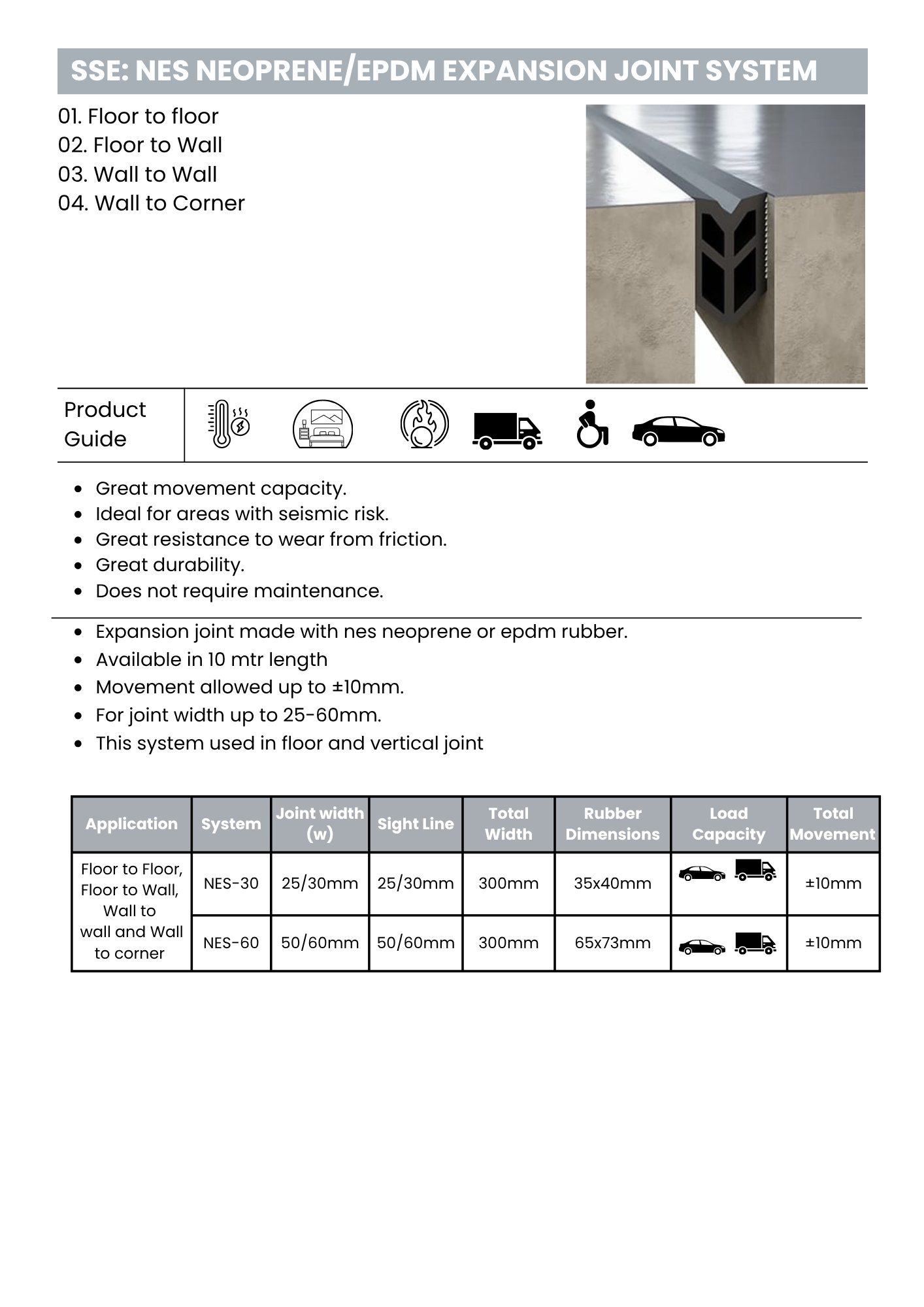 SSE: NES NEOPRENE/EPDM EXPANSION JOINT SYSTEM

01. Floor to floor
02. Floor to Wall
03. Wall to Wall
04. Wall to Corner

Product Guide

- Great movement capacity.
- Ideal for areas with seismic risk.
- Great resistance to wear from friction.
- Great durability.
- Does not require maintenance.

- Expansion joint made with nes neoprene or epdm rubber.
- Available in 10 mtr length
- Movement allowed up to ±10mm.
- For joint width up to 25-60mm.
- This system used in floor and vertical joint

| Application | System | Joint width (w) | Sight Line | Total Width | Rubber Dimensions | Load Capacity | Total Movement |
|---|---|---|---|---|---|---|---|
| Floor to Floor, Floor to Wall, Wall to wall and Wall to corner | NES-30 | 25/30mm | 25/30mm | 300mm | 35x40mm | | ±10mm |
| | NES-60 | 50/60mm | 50/60mm | 300mm | 65x73mm | | ±10mm |